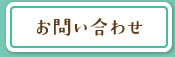 お問い合わせ